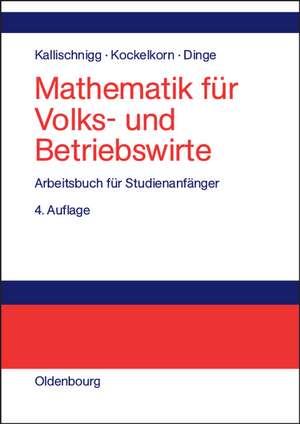 Kallischnigg · Kockelkorn · Dinge

Mathematik für Volks- und Betriebswirte

Arbeitsbuch für Studienanfänger

4. Auflage

Oldenbourg